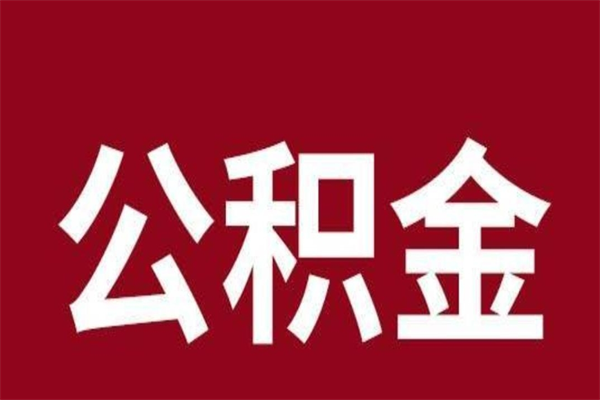 公积金